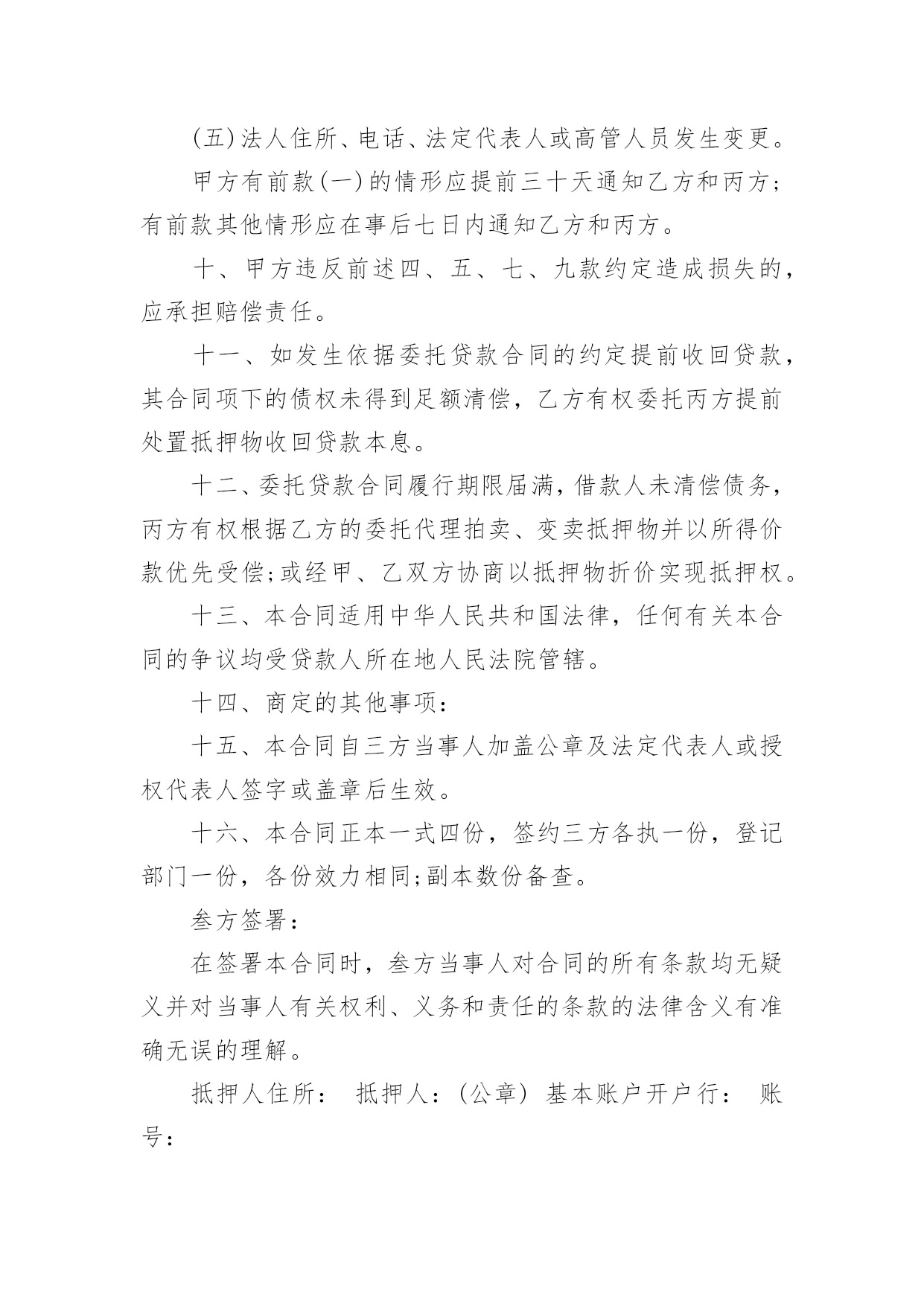 (五)法人住所、电话、法定代表人或高管人员发生变更。

甲方有前款(一)的情形应提前三十天通知乙方和丙方；有前款其他情形应在事后七日内通知乙方和丙方。

十、甲方违反前述四、五、七、九款约定造成损失的，应承担赔偿责任。

十一、如发生依据委托贷款合同的约定提前收回贷款，其合同项下的债权未得到足额清偿，乙方有权委托丙方提前处置抵押物收回贷款本息。

十二、委托贷款合同履行期限届满，借款人未清偿债务，丙方有权根据乙方的委托代理拍卖、变卖抵押物并以所得价款优先受偿;或经甲、乙双方协商以抵押物折价实现抵押权。

十三、本合同适用中华人民共和国法律，任何有关本合同的争议均受贷款人所在地人民法院管辖。

十四、商定的其他事项：

十五、本合同自三方当事人加盖公章及法定代表人或授权代表人签字或盖章后生效。

十六、本合同正本一式四份，签约三方各执一份，登记部门一份，各份效力相同;副本数份备查。

叁方签署：

在签署本合同时，叁方当事人对合同的所有条款均无疑义并对当事人有关权利、义务和责任的条款的法律含义有准确无误的理解。

抵押人住所： 抵押人：(公章) 基本账户开户行： 账号：